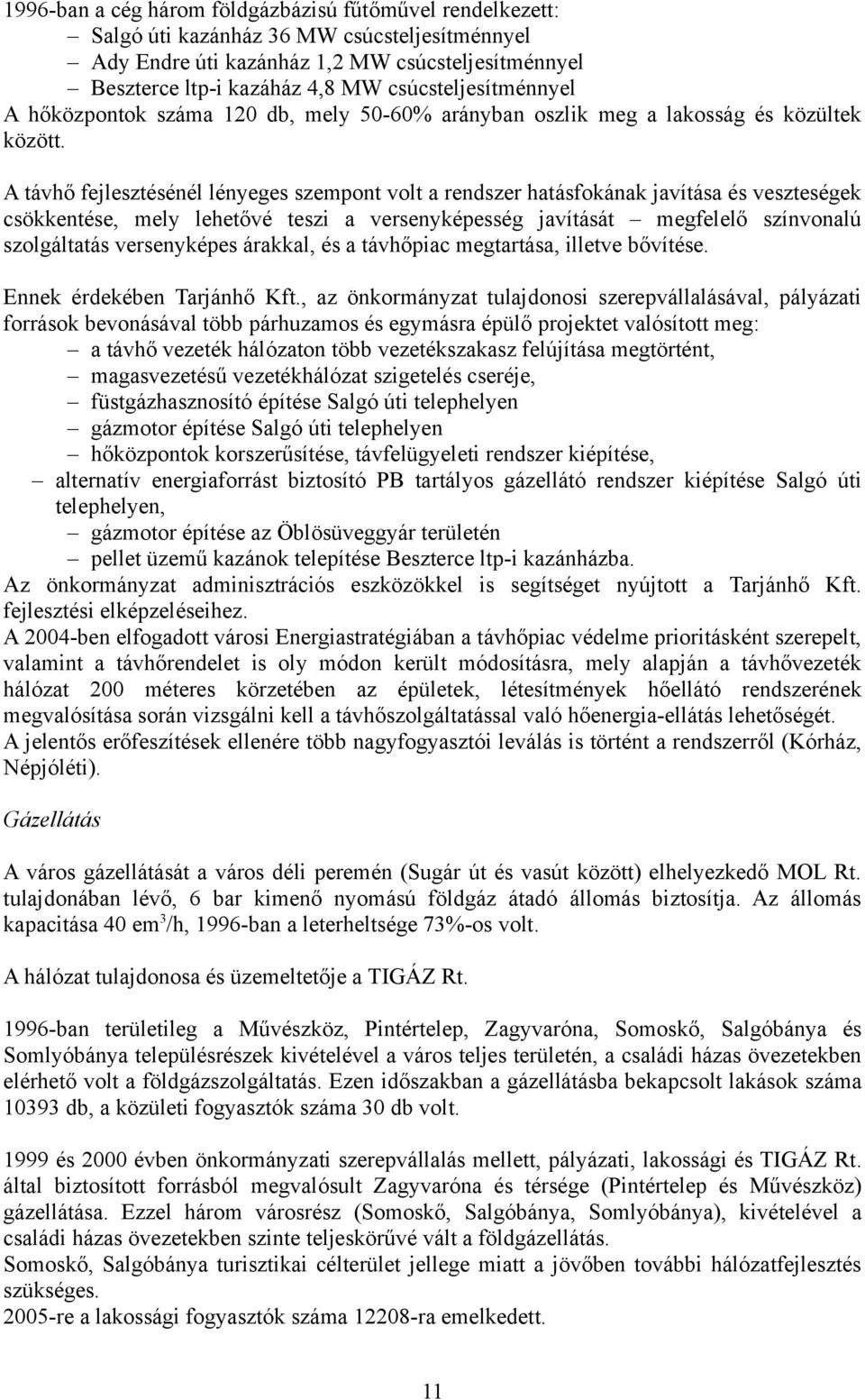 1996-ban a cég három földgázbázisú fűtőművel rendelkezett:
– Salgó úti kazánház 36 MW csúcsteljesítménnyel
– Ady Endre úti kazánház 1,2 MW csúcsteljesítménnyel
– Beszterce ltp-i kazáház 4,8 MW csúcsteljesítménnyel
A hőközpontok száma 120 db, mely 50-60% arányban oszlik meg a lakosság és közültek között.

A távhő fejlesztésénél lényeges szempont volt a rendszer hatásfokának javítása és veszteségek csökkentése, mely lehetővé teszi a versenyképesség javítását – megfelelő színvonalú szolgáltatás versenyképes árakkal, és a távhőpiac megtartása, illetve bővítése.

Ennek érdekében Tarjánhő Kft., az önkormányzat tulajdonosi szerepvállalásával, pályázati források bevonásával több párhuzamos és egymásra épülő projektet valósított meg:
– a távhő vezeték hálózaton több vezetékszakasz felújítása megtörtént,
– magasvezetésű vezetékhálózat szigetelés cseréje,
– füstgázhasznosító építése Salgó úti telephelyen
– gázmotor építése Salgó úti telephelyen
– hőközpontok korszerűsítése, távfelügyeleti rendszer kiépítése,
– alternatív energiaforrást biztosító PB tartályos gázellátó rendszer kiépítése Salgó úti telephelyen,
– gázmotor építése az Öblösüveggyár területén
– pellet üzemű kazánok telepítése Beszterce ltp-i kazánházba.
Az önkormányzat adminisztrációs eszközökkel is segítséget nyújtott a Tarjánhő Kft. fejlesztési elképzeléseihez.
A 2004-ben elfogadott városi Energiastratégiában a távhőpiac védelme prioritásként szerepelt, valamint a távhőrendelet is oly módon került módosításra, mely alapján a távhővezeték hálózat 200 méteres körzetében az épületek, létesítmények hőellátó rendszerének megvalósítása során vizsgálni kell a távhőszolgáltatással való hőenergia-ellátás lehetőségét.
A jelentős erőfeszítések ellenére több nagyfogyasztói leválás is történt a rendszerről (Kórház, Népjóléti).

Gázellátás

A város gázellátását a város déli peremén (Sugár út és vasút között) elhelyezkedő MOL Rt. tulajdonában lévő, 6 bar kimenő nyomású földgáz átadó állomás biztosítja. Az állomás kapacitása 40 em$^3$/h, 1996-ban a leterheltsége 73%-os volt.

A hálózat tulajdonosa és üzemeltetője a TIGÁZ Rt.

1996-ban területileg a Művészköz, Pintértelep, Zagyvaróna, Somoskő, Salgóbánya és Somlyóbánya településrészek kivételével a város teljes területén, a családi házas övezetekben elérhető volt a földgázszolgáltatás. Ezen időszakban a gázellátásba bekapcsolt lakások száma 10393 db, a közületi fogyasztók száma 30 db volt.

1999 és 2000 évben önkormányzati szerepvállalás mellett, pályázati, lakossági és TIGÁZ Rt. által biztosított forrásból megvalósult Zagyvaróna és térsége (Pintértelep és Művészköz) gázellátása. Ezzel három városrész (Somoskő, Salgóbánya, Somlyóbánya), kivételével a családi házas övezetekben szinte teljeskörűvé vált a földgázellátás.
Somoskő, Salgóbánya turisztikai célterület jellege miatt a jövőben további hálózatfejlesztés szükséges.
2005-re a lakossági fogyasztók száma 12208-ra emelkedett.

11